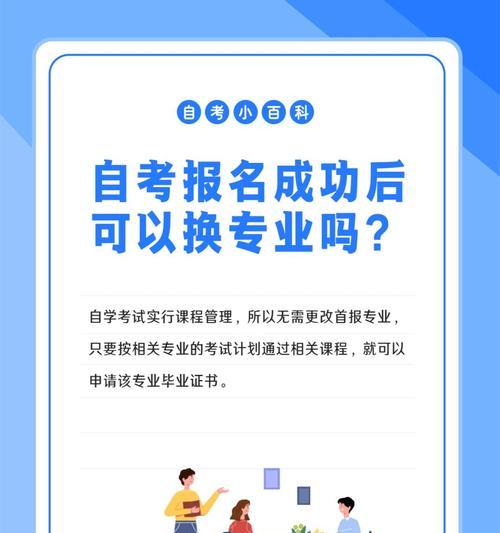 自考小百科

自考报名成功后可以换专业吗？

自学考试实行课程管理，所以无需更改首报专业，只要按相关专业的考试计划通过相关课程，就可以申请该专业毕业证书。